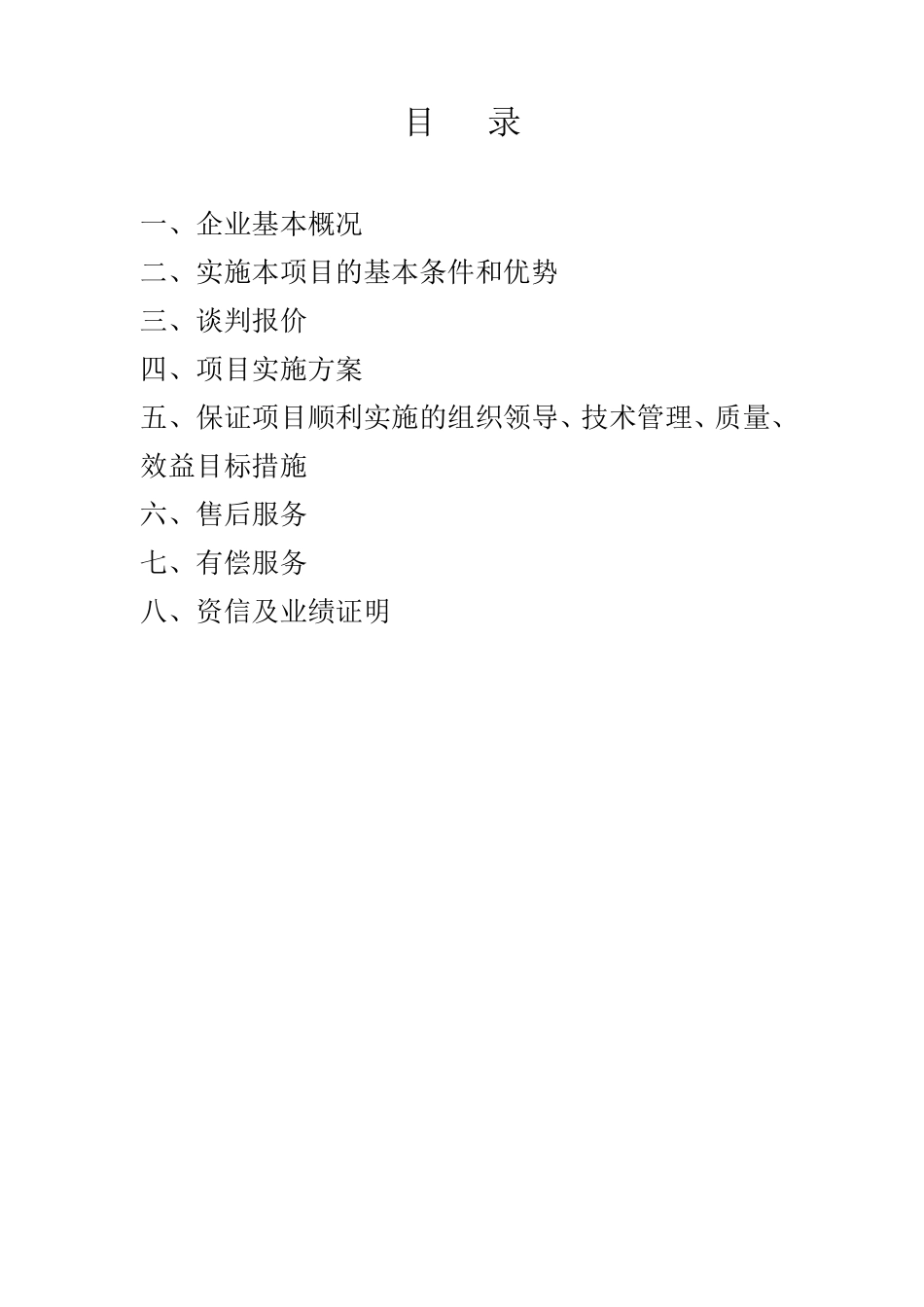 目　录

一、企业基本概况

二、实施本项目的基本条件和优势

三、谈判报价

四、项目实施方案

五、保证项目顺利实施的组织领导、技术管理、质量、效益目标措施

六、售后服务

七、有偿服务

八、资信及业绩证明